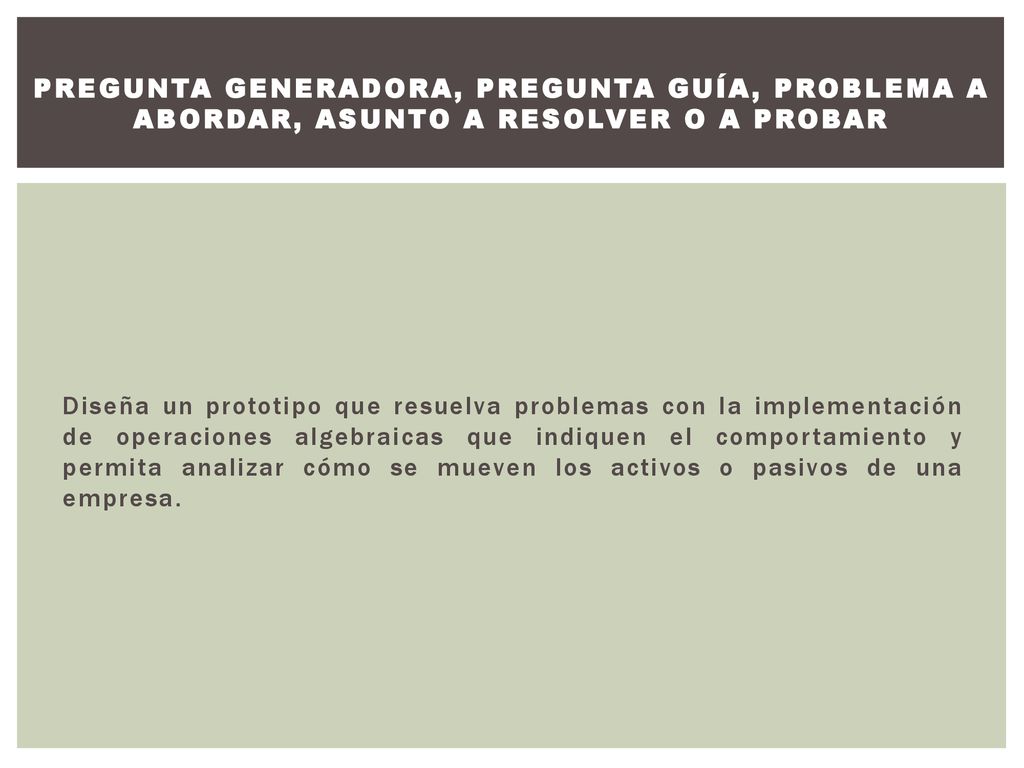 PREGUNTA GENERADORA, PREGUNTA GUÍA, PROBLEMA A ABORDAR, ASUNTO A RESOLVER O A PROBAR

Diseña un prototipo que resuelva problemas con la implementación de operaciones algebraicas que indiquen el comportamiento y permita analizar cómo se mueven los activos o pasivos de una empresa.